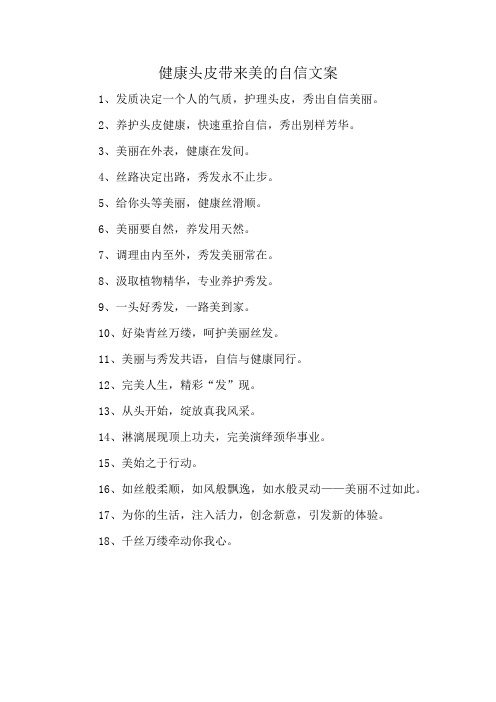 健康头皮带来美的自信文案

1、发质决定一个人的气质，护理头皮，秀出自信美丽。

2、养护头皮健康，快速重拾自信，秀出别样芳华。

3、美丽在外表，健康在发间。

4、丝路决定出路，秀发永不止步。

5、给你头等美丽，健康丝滑顺。

6、美丽要自然，养发用天然。

7、调理由内至外，秀发美丽常在。

8、汲取植物精华，专业养护秀发。

9、一头好秀发，一路美到家。

10、好染青丝万缕，呵护美丽丝发。

11、美丽与秀发共语，自信与健康同行。

12、完美人生，精彩“发”现。

13、从头开始，绽放真我风采。

14、淋漓展现顶上功夫，完美演绎颈华事业。

15、美始之于行动。

16、如丝般柔顺，如风般飘逸，如水般灵动——美丽不过如此。

17、为你的生活，注入活力，创念新意，引发新的体验。

18、千丝万缕牵动你我心。